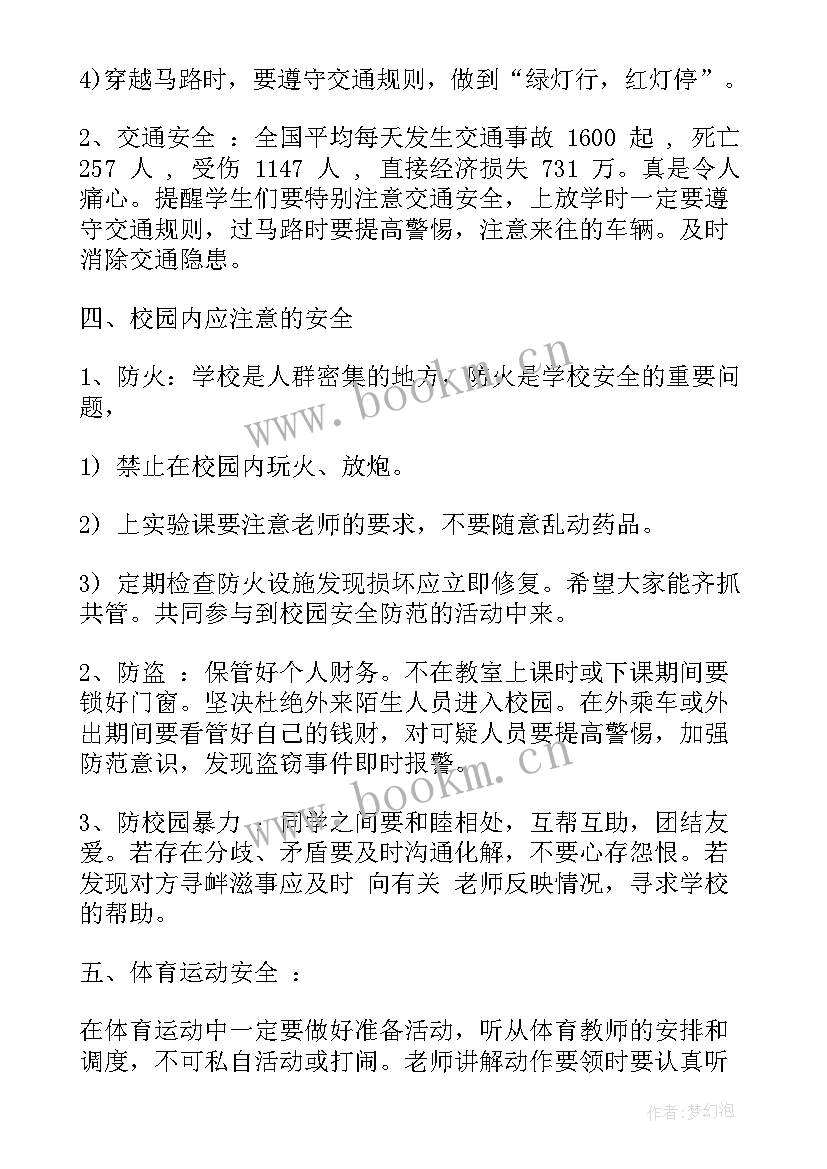 4)穿越马路时，要遵守交通规则，做到“绿灯行，红灯停”。

2、交通安全 ：全国平均每天发生交通事故 1600 起 ，死亡 257 人 ，受伤 1147 人 ，直接经济损失 731 万。真是令人痛心。提醒学生们要特别注意交通安全，上放学时一定要遵守交通规则，过马路时要提高警惕，注意来往的车辆。及时消除交通隐患。

四、校园内应注意的安全

1、防火：学校是人群密集的地方，防火是学校安全的重要问题，

1） 禁止在校园内玩火、放炮。

2） 上实验课要注意老师的要求，不要随意乱动药品。

3） 定期检查防火设施发现损坏应立即修复。希望大家能齐抓共管。共同参与到校园安全防范的活动中来。

2、防盗 ：保管好个人财务。不在教室上课时或下课期间要锁好门窗。坚决杜绝外来陌生人员进入校园。在外乘车或外出期间要看管好自己的钱财，对可疑人员要提高警惕，加强防范意识，发现盗窃事件即时报警。

3、防校园暴力 ：同学之间要和睦相处，互帮互助，团结友爱。若存在分歧、矛盾要及时沟通化解，不要心存怨恨。若发现对方寻衅滋事应及时 向有关 老师反映情况，寻求学校的帮助。

五、体育运动安全 ：

在体育运动中一定要做好准备活动，听从体育教师的安排和调度，不可私自活动或打闹。老师讲解动作要领时要认真听

www.bookm.cn

www.bookm.cn

作者：梦幻泡